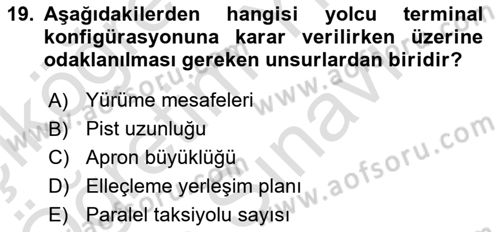 19. Aşağıdakilerden hangisi yolcu terminal konfigürasyonuna karar verilirken üzerine odaklanılması gereken unsurlardan biridir?

A) Yürüme mesafeleri
B) Pist uzunluğu
C) Apron büyüklüğü
D) Elleçleme yerleşim planı
E) Paralel taksiyolu sayısı

www.aofsoru.com
www.aofsoru.com
www.aofsoru.com